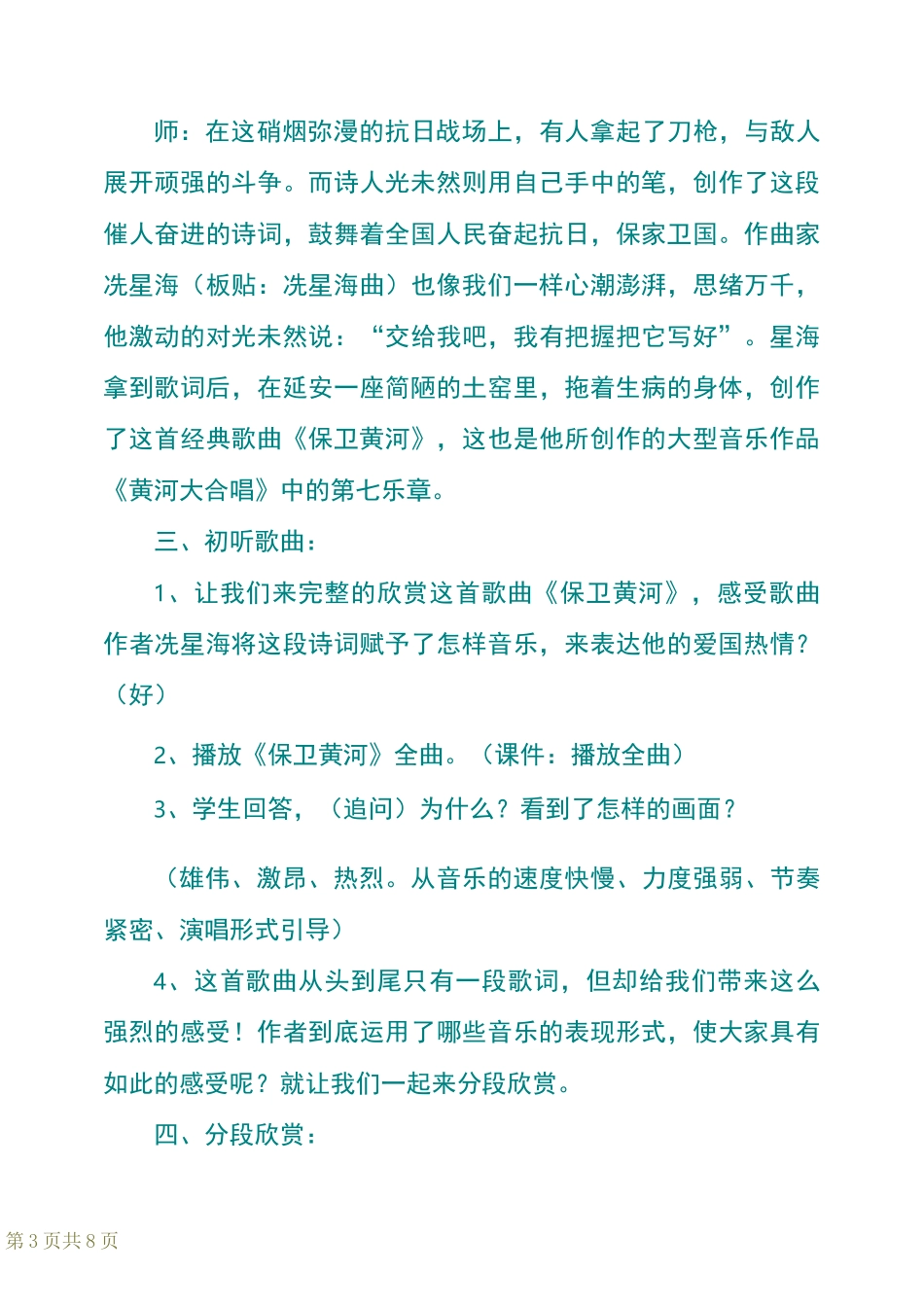 师：在这硝烟弥漫的抗日战场上，有人拿起了刀枪，与敌人展开顽强的斗争。而诗人光未然则用自己手中的笔，创作了这段催人奋进的诗词，鼓舞着全国人民奋起抗日，保家卫国。作曲家冼星海（板贴：冼星海曲）也像我们一样心潮澎湃，思绪万千，他激动的对光未然说：“交给我吧，我有把握把它写好”。星海拿到歌词后，在延安一座简陋的土窑里，拖着生病的身体，创作了这首经典歌曲《保卫黄河》，这也是他所创作的大型音乐作品《黄河大合唱》中的第七乐章。

三、初听歌曲：

1、让我们来完整的欣赏这首歌曲《保卫黄河》，感受歌曲作者冼星海将这段诗词赋予了怎样音乐，来表达他的爱国热情？（好）

2、播放《保卫黄河》全曲。（课件：播放全曲）

3、学生回答，（追问）为什么？看到了怎样的画面？

（雄伟、激昂、热烈。从音乐的速度快慢、力度强弱、节奏紧密、演唱形式引导）

4、这首歌曲从头到尾只有一段歌词，但却给我们带来这么强烈的感受！作者到底运用了哪些音乐的表现形式，使大家具有如此的感受呢？就让我们一起来分段欣赏。

四、分段欣赏：

第 3 页共 8 页